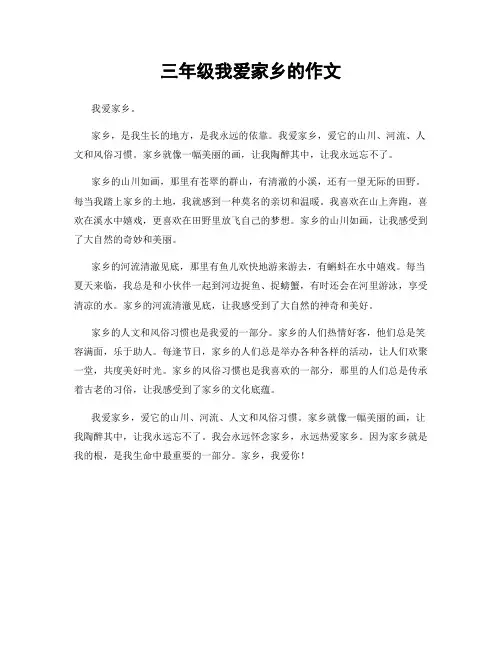 三年级我爱家乡的作文

我爱家乡。

家乡，是我生长的地方，是我永远的依靠。我爱家乡，爱它的山川、河流、人文和风俗习惯。家乡就像一幅美丽的画，让我陶醉其中，让我永远忘不了。

家乡的山川如画，那里有苍翠的群山，有清澈的小溪，还有一望无际的田野。每当我踏上家乡的土地，我就感到一种莫名的亲切和温暖。我喜欢在山上奔跑，喜欢在溪水中嬉戏，更喜欢在田野里放飞自己的梦想。家乡的山川如画，让我感受到了大自然的奇妙和美丽。

家乡的河流清澈见底，那里有鱼儿欢快地游来游去，有蝌蚪在水中嬉戏。每当夏天来临，我总是和小伙伴一起到河边捉鱼、捉螃蟹，有时还会在河里游泳，享受清凉的水。家乡的河流清澈见底，让我感受到了大自然的神奇和美好。

家乡的人文和风俗习惯也是我爱的一部分。家乡的人们热情好客，他们总是笑容满面，乐于助人。每逢节日，家乡的人们总是举办各种各样的活动，让人们欢聚一堂，共度美好时光。家乡的风俗习惯也是我喜欢的一部分，那里的人们总是传承着古老的习俗，让我感受到了家乡的文化底蕴。

我爱家乡，爱它的山川、河流、人文和风俗习惯。家乡就像一幅美丽的画，让我陶醉其中，让我永远忘不了。我会永远怀念家乡，永远热爱家乡。因为家乡就是我的根，是我生命中最重要的一部分。家乡，我爱你！